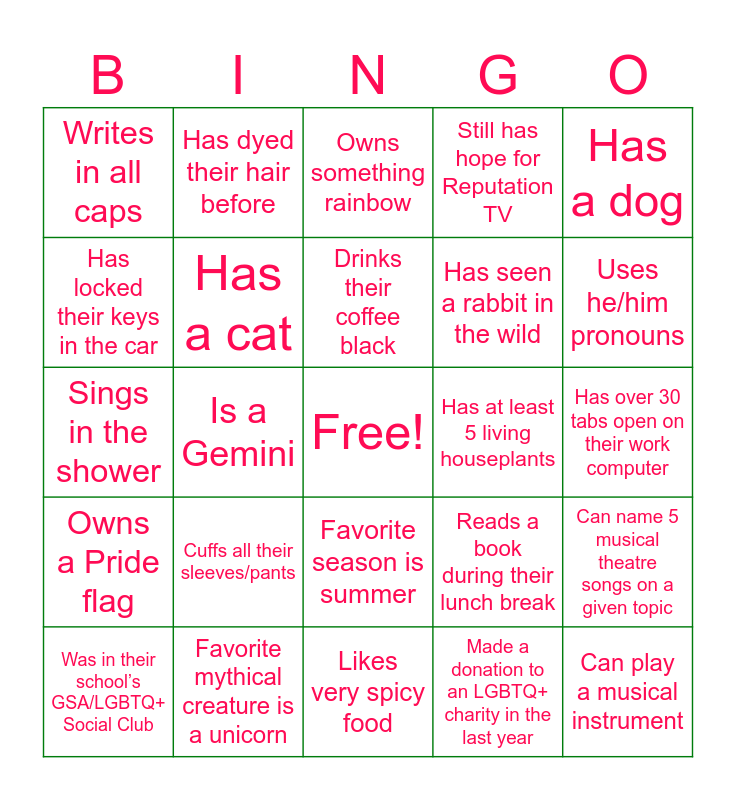 | B | I | N | G | O |
|---|---|---|---|---|
| Writes in all caps | Has dyed their hair before | Owns something rainbow | Still has hope for Reputation TV | Has a dog |
| Has locked their keys in the car | Has a cat | Drinks their coffee black | Has seen a rabbit in the wild | Uses he/him pronouns |
| Sings in the shower | Is a Gemini | Free! | Has at least 5 living houseplants | Has over 30 tabs open on their work computer |
| Owns a Pride flag | Cuffs all their sleeves/pants | Favorite season is summer | Reads a book during their lunch break | Can name 5 musical theatre songs on a given topic |
| Was in their school's GSA/LGBTQ+ Social Club | Favorite mythical creature is a unicorn | Likes very spicy food | Made a donation to an LGBTQ+ charity in the last year | Can play a musical instrument |